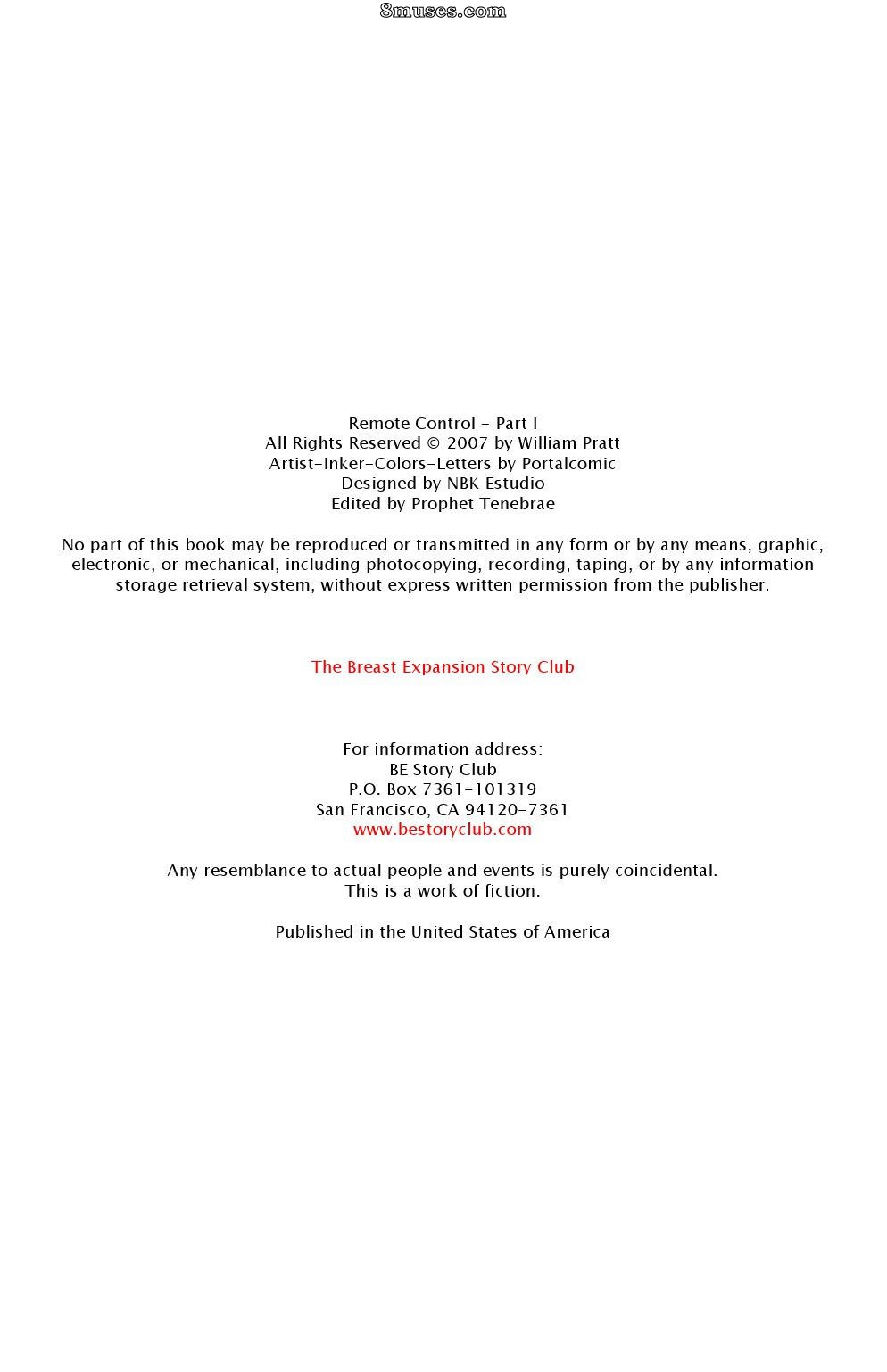 8muses.com

Remote Control - Part I
All Rights Reserved © 2007 by William Pratt
Artist-Inker-Colors-Letters by Portalcomic
Designed by NBK Estudio
Edited by Prophet Tenebrae

No part of this book may be reproduced or transmitted in any form or by any means, graphic, electronic, or mechanical, including photocopying, recording, taping, or by any information storage retrieval system, without express written permission from the publisher.

The Breast Expansion Story Club

For information address:
BE Story Club
P.O. Box 7361-101319
San Francisco, CA 94120-7361
www.bestoryclub.com

Any resemblance to actual people and events is purely coincidental.
This is a work of fiction.

Published in the United States of America